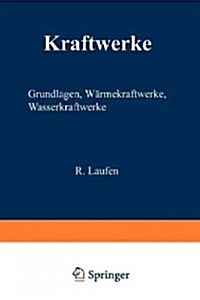 Kraftwerke

Grundlagen, Wärmekraftwerke, Wasserkraftwerke

R. Laufen

Springer